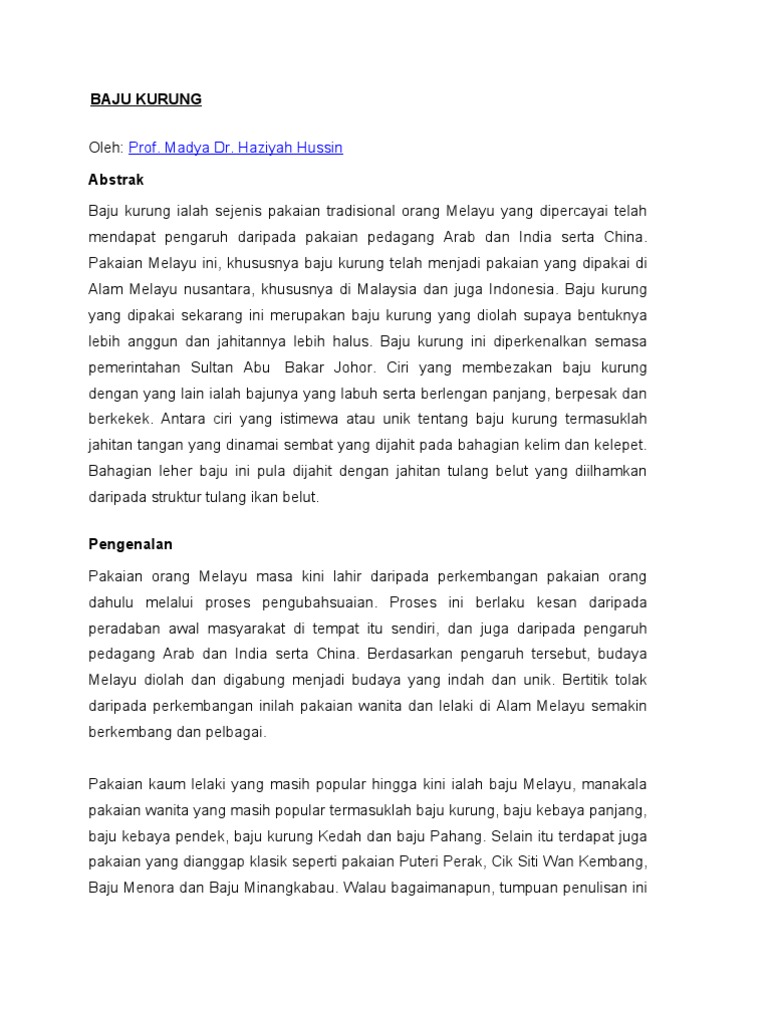 BAJU KURUNG

Oleh: Prof. Madya Dr. Haziyah Hussin

Abstrak

Baju kurung ialah sejenis pakaian tradisional orang Melayu yang dipercayai telah mendapat pengaruh daripada pakaian pedagang Arab dan India serta China. Pakaian Melayu ini, khususnya baju kurung telah menjadi pakaian yang dipakai di Alam Melayu nusantara, khususnya di Malaysia dan juga Indonesia. Baju kurung yang dipakai sekarang ini merupakan baju kurung yang diolah supaya bentuknya lebih anggun dan jahitannya lebih halus. Baju kurung ini diperkenalkan semasa pemerintahan Sultan Abu Bakar Johor. Ciri yang membezakan baju kurung dengan yang lain ialah bajunya yang labuh serta berlengan panjang, berpesak dan berkekek. Antara ciri yang istimewa atau unik tentang baju kurung termasuklah jahitan tangan yang dinamai sembat yang dijahit pada bahagian kelim dan kelepet. Bahagian leher baju ini pula dijahit dengan jahitan tulang belut yang diilhamkan daripada struktur tulang ikan belut.

Pengenalan

Pakaian orang Melayu masa kini lahir daripada perkembangan pakaian orang dahulu melalui proses pengubahsuaian. Proses ini berlaku kesan daripada peradaban awal masyarakat di tempat itu sendiri, dan juga daripada pengaruh pedagang Arab dan India serta China. Berdasarkan pengaruh tersebut, budaya Melayu diolah dan digabung menjadi budaya yang indah dan unik. Bertitik tolak daripada perkembangan inilah pakaian wanita dan lelaki di Alam Melayu semakin berkembang dan pelbagai.

Pakaian kaum lelaki yang masih popular hingga kini ialah baju Melayu, manakala pakaian wanita yang masih popular termasuklah baju kurung, baju kebaya panjang, baju kebaya pendek, baju kurung Kedah dan baju Pahang. Selain itu terdapat juga pakaian yang dianggap klasik seperti pakaian Puteri Perak, Cik Siti Wan Kembang, Baju Menora dan Baju Minangkabau. Walau bagaimanapun, tumpuan penulisan ini